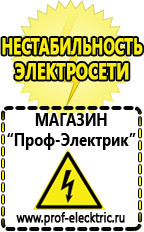 НЕСТАБИЛЬНОСТЬ ЭЛЕКТРОСЕТИ

МАГАЗИН
“Проф-Электрик”

www.prof-electric.ru